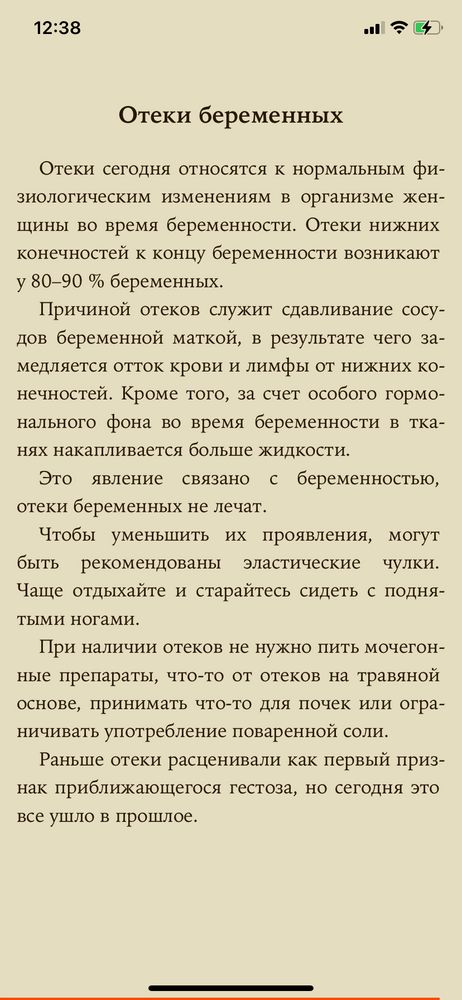 12:38

Отеки беременных

Отеки сегодня относятся к нормальным физиологическим изменениям в организме женщины во время беременности. Отеки нижних конечностей к концу беременности возникают у 80–90 % беременных.

Причиной отеков служит сдавливание сосудов беременной маткой, в результате чего замедляется отток крови и лимфы от нижних конечностей. Кроме того, за счет особого гормонального фона во время беременности в тканях накапливается больше жидкости.

Это явление связано с беременностью, отеки беременных не лечат.

Чтобы уменьшить их проявления, могут быть рекомендованы эластические чулки. Чаще отдыхайте и старайтесь сидеть с поднятыми ногами.

При наличии отеков не нужно пить мочегонные препараты, что-то от отеков на травяной основе, принимать что-то для почек или ограничивать употребление поваренной соли.

Раньше отеки расценивали как первый признак приближающегося гестоза, но сегодня это все ушло в прошлое.